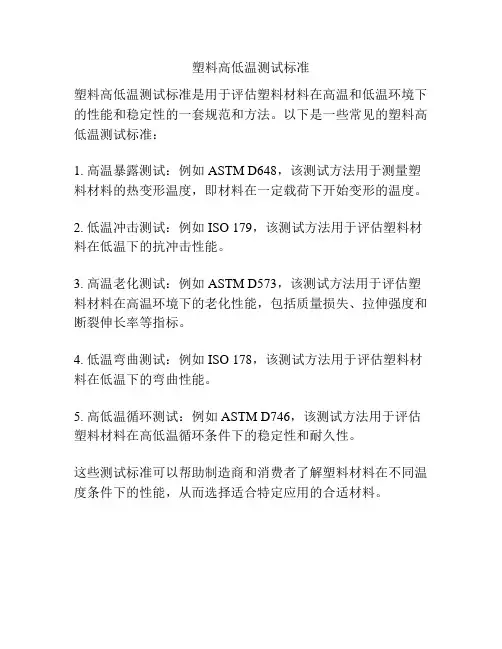 塑料高低温测试标准

塑料高低温测试标准是用于评估塑料材料在高温和低温环境下的性能和稳定性的一套规范和方法。以下是一些常见的塑料高低温测试标准：

1. 高温暴露测试：例如 ASTM D648，该测试方法用于测量塑料材料的热变形温度，即材料在一定载荷下开始变形的温度。

2. 低温冲击测试：例如 ISO 179，该测试方法用于评估塑料材料在低温下的抗冲击性能。

3. 高温老化测试：例如 ASTM D573，该测试方法用于评估塑料材料在高温环境下的老化性能，包括质量损失、拉伸强度和断裂伸长率等指标。

4. 低温弯曲测试：例如 ISO 178，该测试方法用于评估塑料材料在低温下的弯曲性能。

5. 高低温循环测试：例如 ASTM D746，该测试方法用于评估塑料材料在高低温循环条件下的稳定性和耐久性。

这些测试标准可以帮助制造商和消费者了解塑料材料在不同温度条件下的性能，从而选择适合特定应用的合适材料。